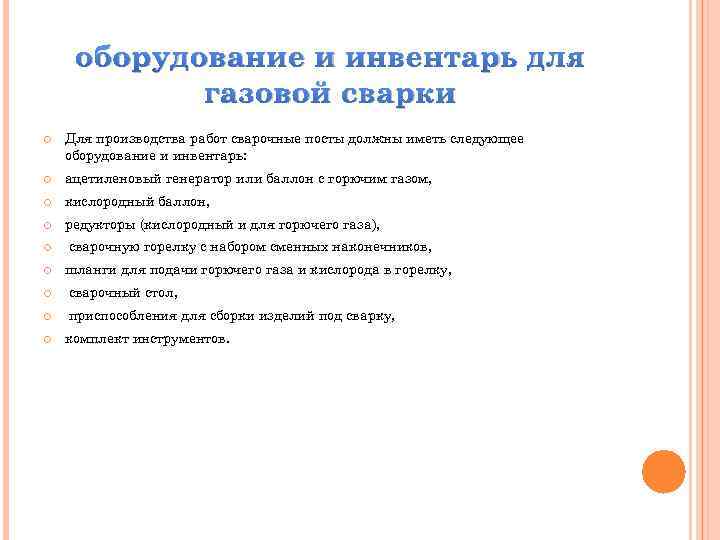 оборудование и инвентарь для газовой сварки

Для производства работ сварочные посты должны иметь следующее оборудование и инвентарь:

ацетиленовый генератор или баллон с горючим газом,

кислородный баллон,

редукторы (кислородный и для горючего газа),

сварочную горелку с набором сменных наконечников,

шланги для подачи горючего газа и кислорода в горелку,

сварочный стол,

приспособления для сборки изделий под сварку,

комплект инструментов.